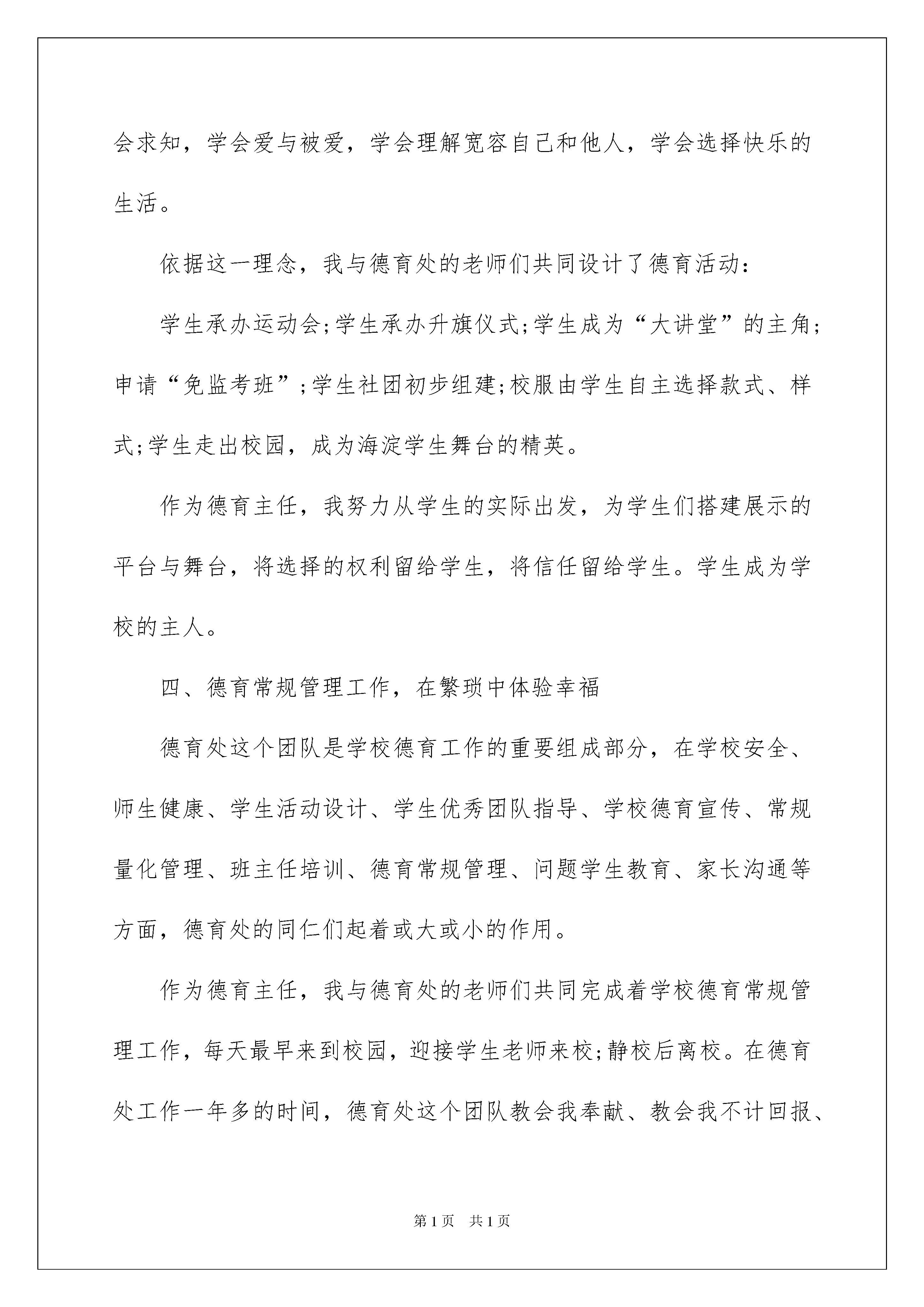 会求知，学会爱与被爱，学会理解宽容自己和他人，学会选择快乐的生活。

依据这一理念，我与德育处的老师们共同设计了德育活动：

学生承办运动会;学生承办升旗仪式;学生成为“大讲堂”的主角;申请“免监考班”;学生社团初步组建;校服由学生自主选择款式、样式;学生走出校园，成为海淀学生舞台的精英。

作为德育主任，我努力从学生的实际出发，为学生们搭建展示的平台与舞台，将选择的权利留给学生，将信任留给学生。学生成为学校的主人。

四、德育常规管理工作，在繁琐中体验幸福

德育处这个团队是学校德育工作的重要组成部分，在学校安全、师生健康、学生活动设计、学生优秀团队指导、学校德育宣传、常规量化管理、班主任培训、德育常规管理、问题学生教育、家长沟通等方面，德育处的同仁们起着或大或小的作用。

作为德育主任，我与德育处的老师们共同完成着学校德育常规管理工作，每天最早来到校园，迎接学生老师来校;静校后离校。在德育处工作一年多的时间，德育处这个团队教会我奉献、教会我不计回报、

第1页 共1页